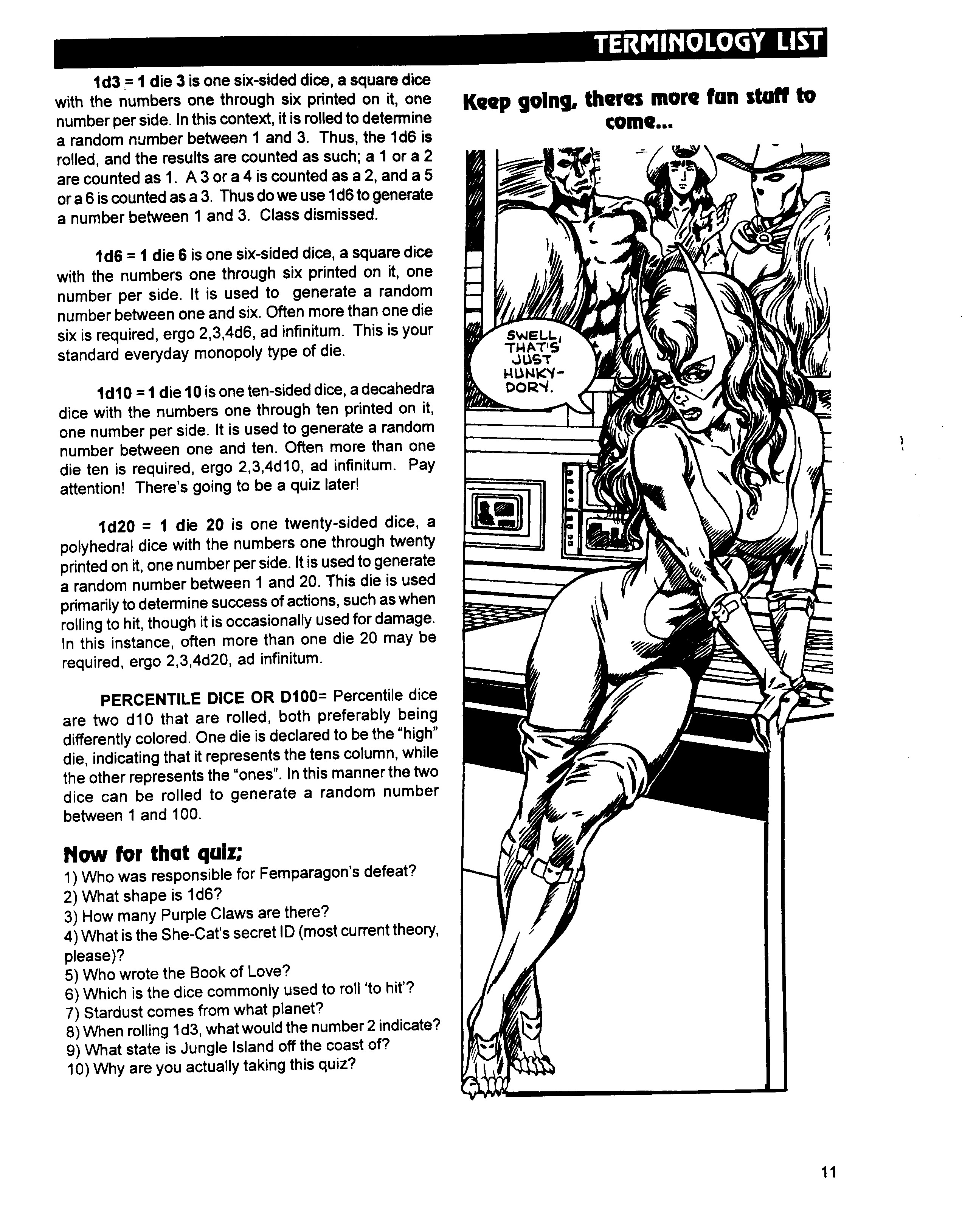 TERMINOLOGY LIST

1d3 = 1 die 3 is one six-sided dice, a square dice with the numbers one through six printed on it, one number per side. In this context, it is rolled to determine a random number between 1 and 3. Thus, the 1d6 is rolled, and the results are counted as such; a 1 or a 2 are counted as 1. A 3 or a 4 is counted as a 2, and a 5 or a 6 is counted as a 3. Thus do we use 1d6 to generate a number between 1 and 3. Class dismissed.

1d6 = 1 die 6 is one six-sided dice, a square dice with the numbers one through six printed on it, one number per side. It is used to generate a random number between one and six. Often more than one die six is required, ergo 2,3,4d6, ad infinitum. This is your standard everyday monopoly type of die.

1d10 = 1 die 10 is one ten-sided dice, a decahedra dice with the numbers one through ten printed on it, one number per side. It is used to generate a random number between one and ten. Often more than one die ten is required, ergo 2,3,4d10, ad infinitum. Pay attention! There's going to be a quiz later!

1d20 = 1 die 20 is one twenty-sided dice, a polyhedral dice with the numbers one through twenty printed on it, one number per side. It is used to generate a random number between 1 and 20. This die is used primarily to determine success of actions, such as when rolling to hit, though it is occasionally used for damage. In this instance, often more than one die 20 may be required, ergo 2,3,4d20, ad infinitum.

PERCENTILE DICE OR D100= Percentile dice are two d10 that are rolled, both preferably being differently colored. One die is declared to be the "high" die, indicating that it represents the tens column, while the other represents the "ones". In this manner the two dice can be rolled to generate a random number between 1 and 100.

Now for that quiz;
1) Who was responsible for Femparagon's defeat?
2) What shape is 1d6?
3) How many Purple Claws are there?
4) What is the She-Cat's secret ID (most current theory, please)?
5) Who wrote the Book of Love?
6) Which is the dice commonly used to roll 'to hit'?
7) Stardust comes from what planet?
8) When rolling 1d3, what would the number 2 indicate?
9) What state is Jungle Island off the coast of?
10) Why are you actually taking this quiz?

Keep going, theres more fun stuff to come...

SWELL, THAT'S JUST HUNKY-DORY.

11